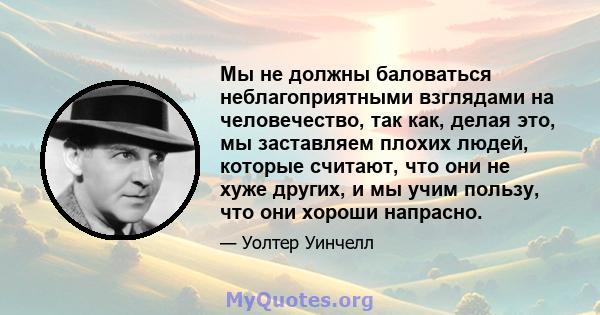 Мы не должны баловаться неблагоприятными взглядами на человечество, так как, делая это, мы заставляем плохих людей, которые считают, что они не хуже других, и мы учим пользу, что они хороши напрасно.

— Уолтер Уинчелл

MyQuotes.org